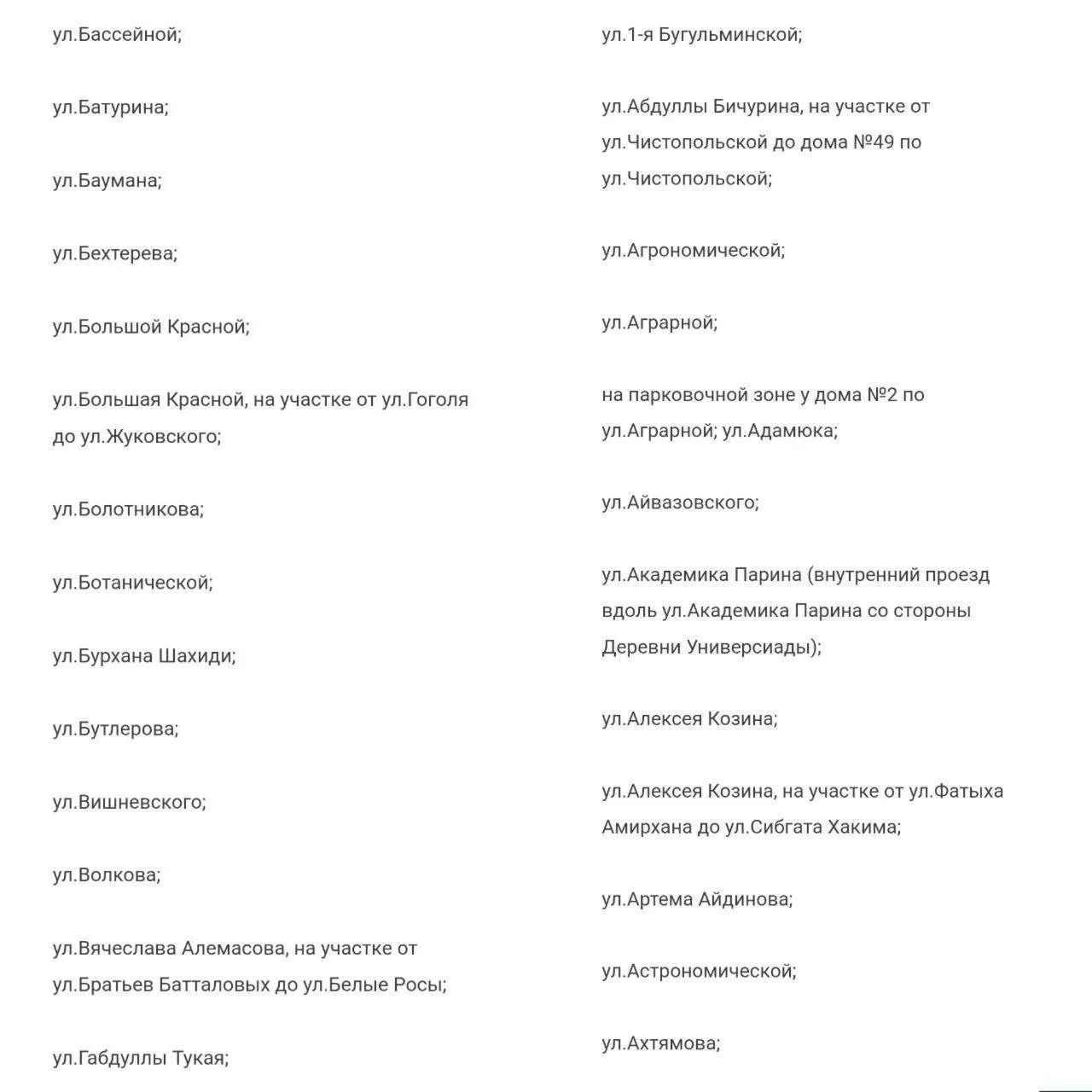 ул.Бассейной;

ул.Батурина;

ул.Баумана;

ул.Бехтерева;

ул.Большой Красной;

ул.Большая Красной, на участке от ул.Гоголя до ул.Жуковского;

ул.Болотникова;

ул.Ботанической;

ул.Бурхана Шахиди;

ул.Бутлерова;

ул.Вишневского;

ул.Волкова;

ул.Вячеслава Алемасова, на участке от ул.Братьев Батталовых до ул.Белые Росы;

ул.Габдуллы Тукая;

ул.1-я Бугульминской;

ул.Абдуллы Бичурина, на участке от ул.Чистопольской до дома №49 по ул.Чистопольской;

ул.Агрономической;

ул.Аграрной;

на парковочной зоне у дома №2 по ул.Аграрной; ул.Адамюка;

ул.Айвазовского;

ул.Академика Парина (внутренний проезд вдоль ул.Академика Парина со стороны Деревни Универсиады);

ул.Алексея Козина;

ул.Алексея Козина, на участке от ул.Фатыха Амирхана до ул.Сибгата Хакима;

ул.Артема Айдинова;

ул.Астрономической;

ул.Ахтямова;